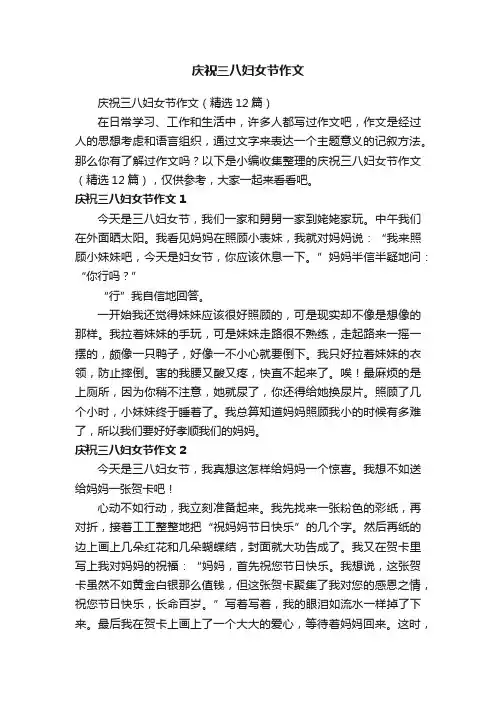 庆祝三八妇女节作文

庆祝三八妇女节作文（精选12篇）

在日常学习、工作和生活中，许多人都写过作文吧，作文是经过人的思想考虑和语言组织，通过文字来表达一个主题意义的记叙方法。那么你有了解过作文吗？以下是小编收集整理的庆祝三八妇女节作文（精选12篇），仅供参考，大家一起来看看吧。

庆祝三八妇女节作文1

今天是三八妇女节，我们一家和舅舅一家到姥姥家玩。中午我们在外面晒太阳。我看见妈妈在照顾小表妹，我就对妈妈说：“我来照顾小妹妹吧，今天是妇女节，你应该休息一下。”妈妈半信半疑地问：“你行吗？”

“行”我自信地回答。

一开始我还觉得妹妹应该很好照顾的，可是现实却不像是想像的那样。我拉着妹妹的手玩，可是妹妹走路很不熟练，走起路来一摇一摆的，颇像一只鸭子，好像一不小心就要倒下。我只好拉着妹妹的衣领，防止摔倒。害的我腰又酸又疼，快直不起来了。唉！最麻烦的是上厕所，因为你稍不注意，她就尿了，你还得给她换尿片。照顾了几个小时，小妹妹终于睡着了。我总算知道妈妈照顾我小的时候有多难了，所以我们要好好孝顺我们的妈妈。

庆祝三八妇女节作文2

今天是三八妇女节，我真想这怎样给妈妈一个惊喜。我想不如送给妈妈一张贺卡吧！

心动不如行动，我立刻准备起来。我先找来一张粉色的彩纸，再对折，接着工工整整地把“祝妈妈节日快乐”的几个字。然后再纸的边上画上几朵红花和几朵蝴蝶结，封面就大功告成了。我又在贺卡里写上我对妈妈的祝福：“妈妈，首先祝您节日快乐。我想说，这张贺卡虽然不如黄金白银那么值钱，但这张贺卡聚集了我对您的感恩之情，祝您节日快乐，长命百岁。”写着写着，我的眼泪如流水一样掉了下来。最后我在贺卡上画上了一个大大的爱心，等待着妈妈回来。这时，